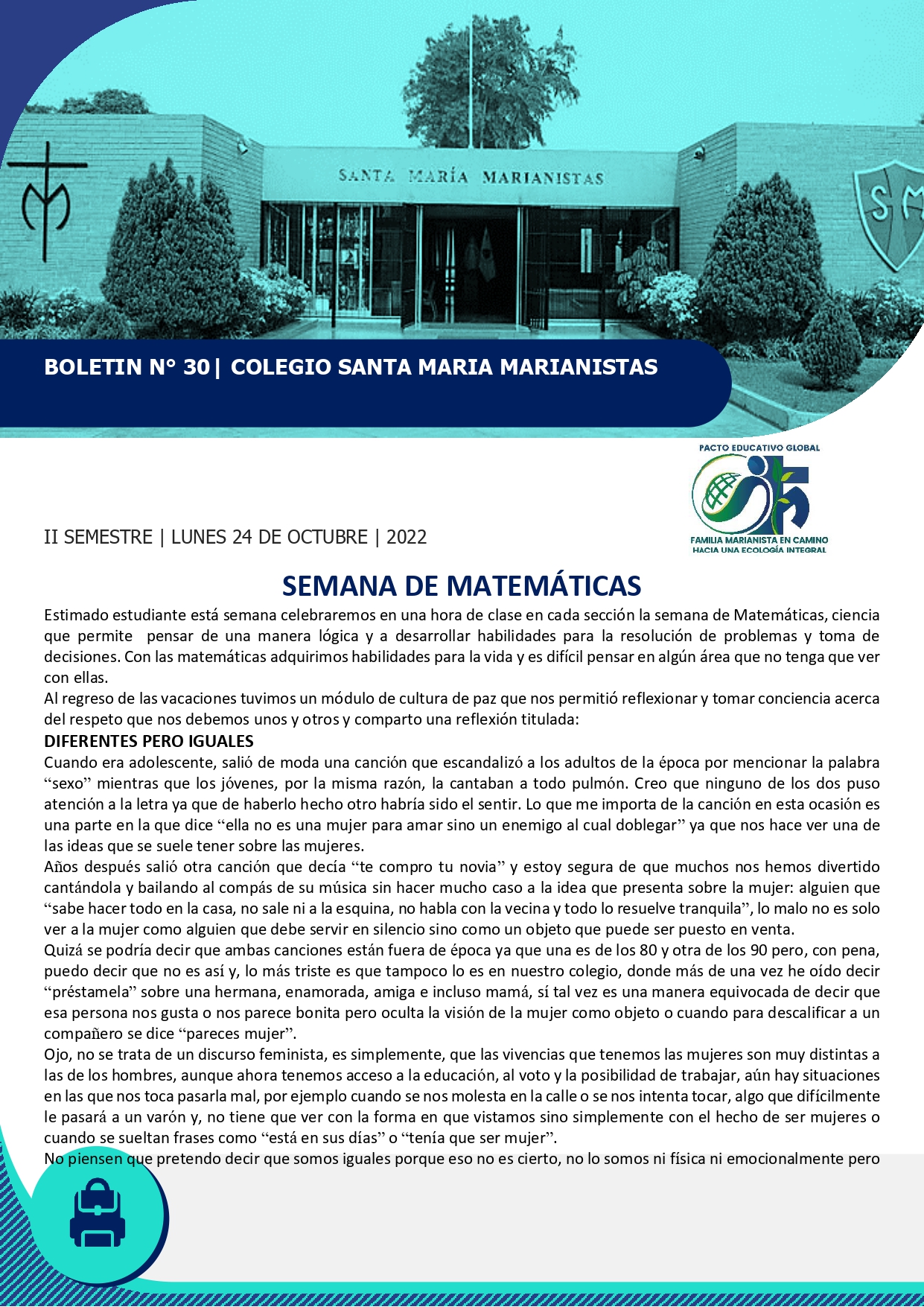 SANTA MARÍA MARIANISTAS

SM

BOLETIN N° 30| COLEGIO SANTA MARIA MARIANISTAS

PACTO EDUCATIVO GLOBAL

FAMILIA MARIANISTA EN CAMINO HACIA UNA ECOLOGÍA INTEGRAL

II SEMESTRE | LUNES 24 DE OCTUBRE | 2022

SEMANA DE MATEMÁTICAS

Estimado estudiante está semana celebraremos en una hora de clase en cada sección la semana de Matemáticas, ciencia que permite pensar de una manera lógica y a desarrollar habilidades para la resolución de problemas y toma de decisiones. Con las matemáticas adquirimos habilidades para la vida y es difícil pensar en algún área que no tenga que ver con ellas.
Al regreso de las vacaciones tuvimos un módulo de cultura de paz que nos permitió reflexionar y tomar conciencia acerca del respeto que nos debemos unos y otros y comparto una reflexión titulada:

DIFERENTES PERO IGUALES

Cuando era adolescente, salió de moda una canción que escandalizó a los adultos de la época por mencionar la palabra “sexo” mientras que los jóvenes, por la misma razón, la cantaban a todo pulmón. Creo que ninguno de los dos puso atención a la letra ya que de haberlo hecho otro habría sido el sentir. Lo que me importa de la canción en esta ocasión es una parte en la que dice “ella no es una mujer para amar sino un enemigo al cual doblegar” ya que nos hace ver una de las ideas que se suele tener sobre las mujeres.
Años después salió otra canción que decía “te compro tu novia” y estoy segura de que muchos nos hemos divertido cantándola y bailando al compás de su música sin hacer mucho caso a la idea que presenta sobre la mujer: alguien que “sabe hacer todo en la casa, no sale ni a la esquina, no habla con la vecina y todo lo resuelve tranquila”, lo malo no es solo ver a la mujer como alguien que debe servir en silencio sino como un objeto que puede ser puesto en venta.
Quizá se podría decir que ambas canciones están fuera de época ya que una es de los 80 y otra de los 90 pero, con pena, puedo decir que no es así y, lo más triste es que tampoco lo es en nuestro colegio, donde más de una vez he oído decir “préstamela” sobre una hermana, enamorada, amiga e incluso mamá, sí tal vez es una manera equivocada de decir que esa persona nos gusta o nos parece bonita pero oculta la visión de la mujer como objeto o cuando para descalificar a un compañero se dice “pareces mujer”.
Ojo, no se trata de un discurso feminista, es simplemente, que las vivencias que tenemos las mujeres son muy distintas a las de los hombres, aunque ahora tenemos acceso a la educación, al voto y la posibilidad de trabajar, aún hay situaciones en las que nos toca pasarla mal, por ejemplo cuando se nos molesta en la calle o se nos intenta tocar, algo que difícilmente le pasará a un varón y, no tiene que ver con la forma en que vistamos sino simplemente con el hecho de ser mujeres o cuando se sueltan frases como “está en sus días” o “tenía que ser mujer”.
No piensen que pretendo decir que somos iguales porque eso no es cierto, no lo somos ni física ni emocionalmente pero